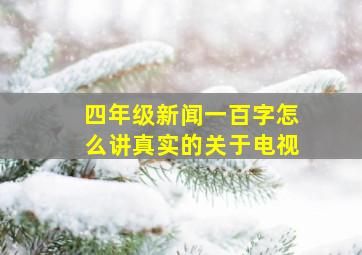 四年级新闻一百字怎么讲真实的关于电视